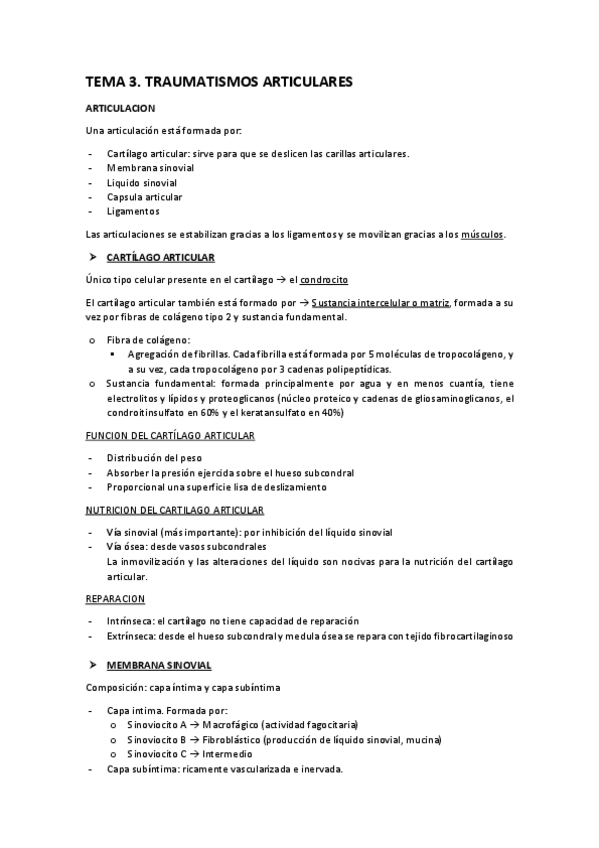 TEMA 3. TRAUMATISMOS ARTICULARES

ARTICULACION

Una articulación está formada por:

- Cartílago articular: sirve para que se deslicen las carillas articulares.
- Membrana sinovial
- Liquido sinovial
- Capsula articular
- Ligamentos

Las articulaciones se estabilizan gracias a los ligamentos y se movilizan gracias a los músculos.

➤ CARTÍLAGO ARTICULAR

Único tipo celular presente en el cartílago → el condrocito

El cartílago articular también está formado por → Sustancia intercelular o matriz, formada a su vez por fibras de colágeno tipo 2 y sustancia fundamental.

o Fibra de colágeno:
 ▪ Agregación de fibrillas. Cada fibrilla está formada por 5 moléculas de tropocolágeno, y a su vez, cada tropocolágeno por 3 cadenas polipeptídicas.
o Sustancia fundamental: formada principalmente por agua y en menos cuantía, tiene electrolitos y lípidos y proteoglicanos (núcleo proteico y cadenas de gliosaminoglicanos, el condroitinsulfato en 60% y el keratansulfato en 40%)

FUNCION DEL CARTÍLAGO ARTICULAR

- Distribución del peso
- Absorber la presión ejercida sobre el hueso subcondral
- Proporcional una superficie lisa de deslizamiento

NUTRICION DEL CARTILAGO ARTICULAR

- Vía sinovial (más importante): por inhibición del líquido sinovial
- Vía ósea: desde vasos subcondrales
 La inmovilización y las alteraciones del líquido son nocivas para la nutrición del cartílago articular.

REPARACION

- Intrínseca: el cartílago no tiene capacidad de reparación
- Extrínseca: desde el hueso subcondral y medula ósea se repara con tejido fibrocartilaginoso

➤ MEMBRANA SINOVIAL

Composición: capa íntima y capa subíntima

- Capa intima. Formada por:
 o Sinoviocito A → Macrofágico (actividad fagocitaria)
 o Sinoviocito B → Fibroblástico (producción de líquido sinovial, mucina)
 o Sinoviocito C → Intermedio
- Capa subíntima: ricamente vascularizada e inervada.